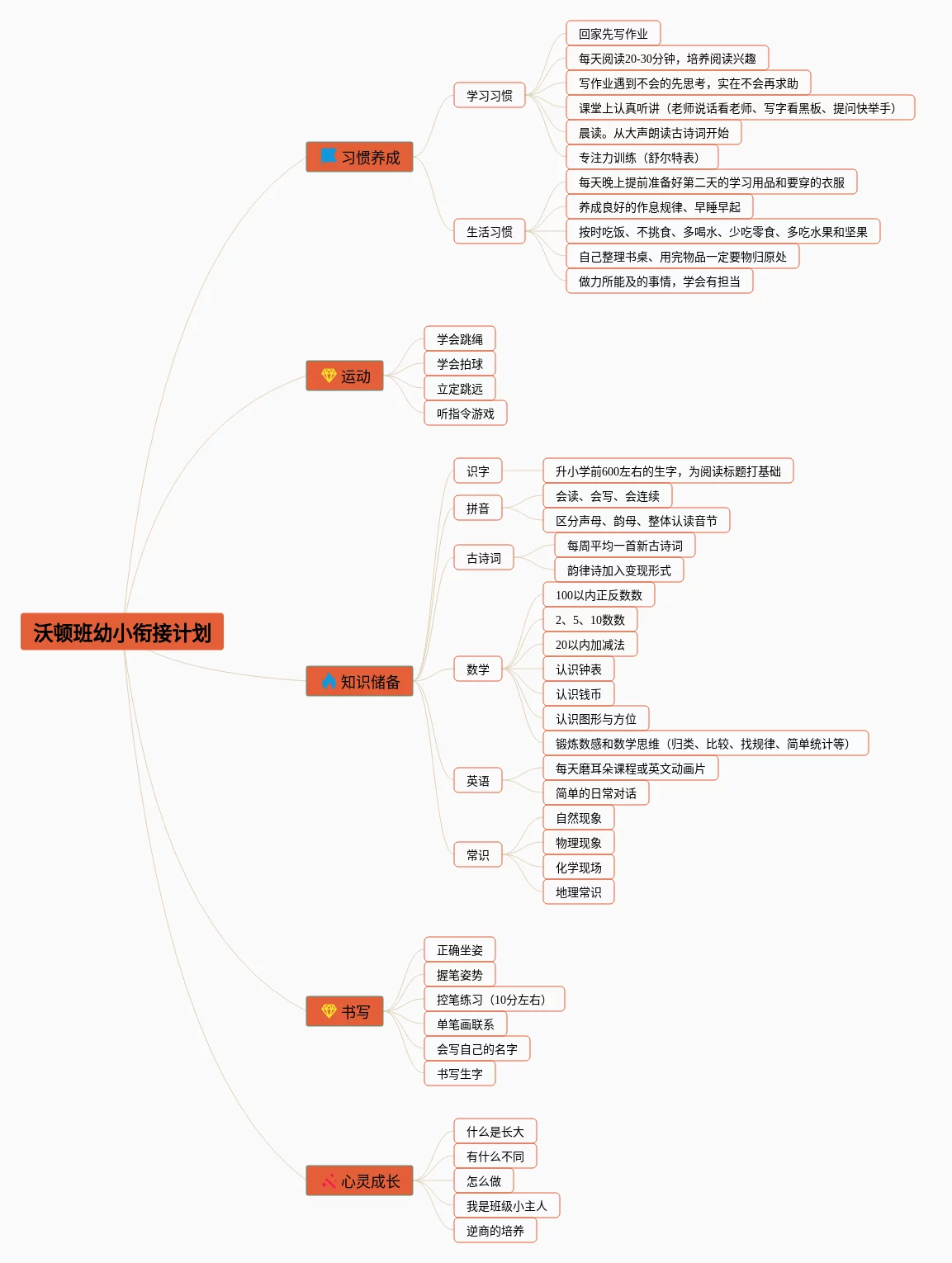 沃顿班幼小衔接计划

习惯养成

学习习惯

回家先写作业

每天阅读20-30分钟，培养阅读兴趣

写作业遇到不会的先思考，实在不会再求助

课堂上认真听讲（老师说话看老师、写字看黑板、提问快举手）

晨读。从大声朗读古诗词开始

专注力训练（舒尔特表）

生活习惯

每天晚上提前准备好第二天的学习用品和要穿的衣服

养成良好的作息规律、早睡早起

按时吃饭、不挑食、多喝水、少吃零食、多吃水果和坚果

自己整理书桌、用完物品一定要物归原处

做力所能及的事情，学会有担当

运动

学会跳绳

学会拍球

立定跳远

听指令游戏

知识储备

识字

升小学前600左右的生字，为阅读标题打基础

拼音

会读、会写、会连续

区分声母、韵母、整体认读音节

古诗词

每周平均一首新古诗词

韵律诗加入变现形式

数学

100以内正反数数

2、5、10数数

20以内加减法

认识钟表

认识钱币

认识图形与方位

锻炼数感和数学思维（归类、比较、找规律、简单统计等）

英语

每天磨耳朵课程或英文动画片

简单的日常对话

常识

自然现象

物理现象

化学现场

地理常识

书写

正确坐姿

握笔姿势

控笔练习（10分左右）

单笔画联系

会写自己的名字

书写生字

心灵成长

什么是长大

有什么不同

怎么做

我是班级小主人

逆商的培养